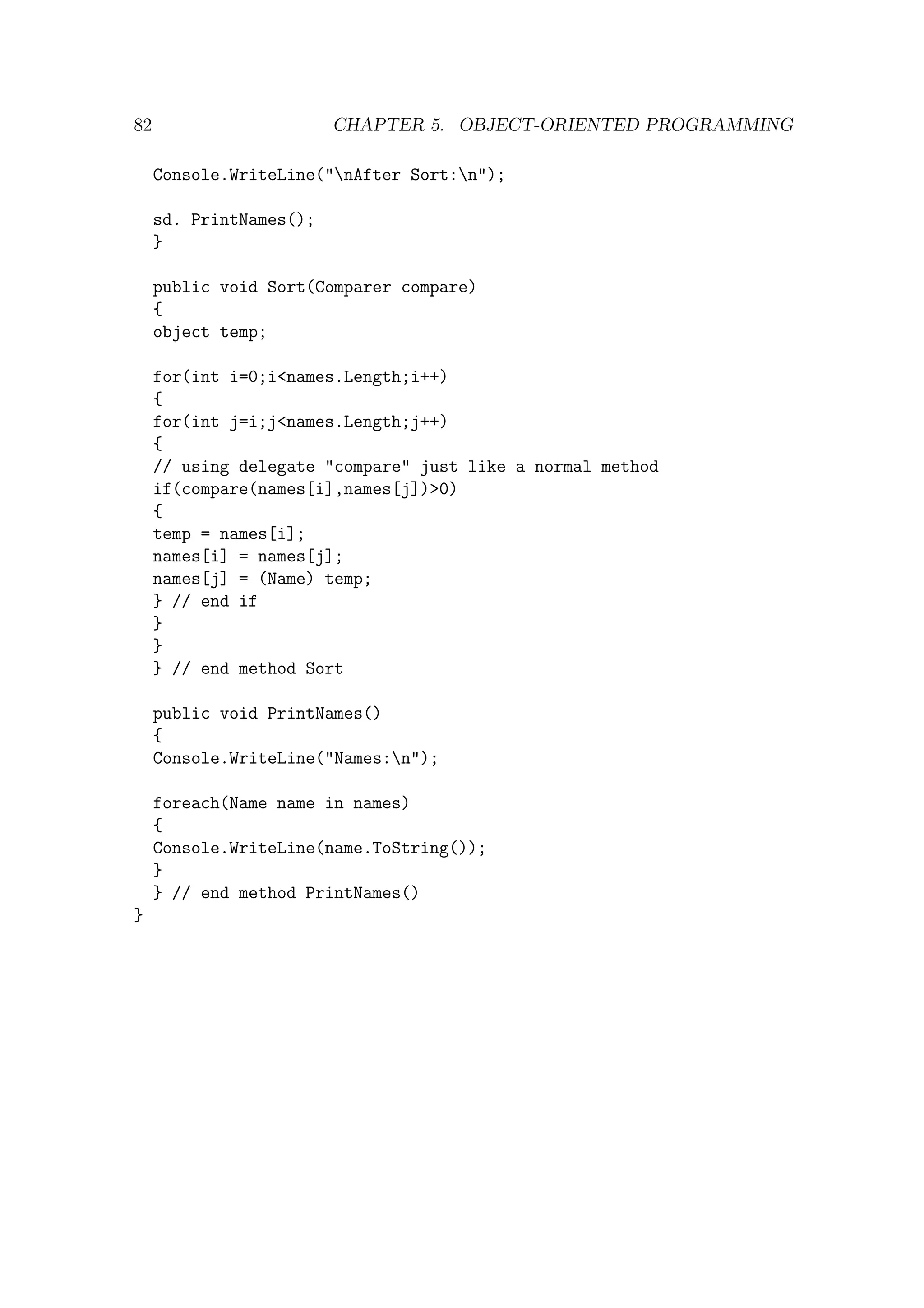 82 CHAPTER 5. OBJECT-ORIENTED PROGRAMMING

Console.WriteLine("\nAfter Sort:\n");

sd. PrintNames();
}

public void Sort(Comparer compare)
{
object temp;

for(int i=0;i<names.Length;i++)
{
for(int j=i;j<names.Length;j++)
{
// using delegate "compare" just like a normal method
if(compare(names[i],names[j])>0)
{
temp = names[i];
names[i] = names[j];
names[j] = (Name) temp;
} // end if
}
}
} // end method Sort

public void PrintNames()
{
Console.WriteLine("Names:\n");

foreach(Name name in names)
{
Console.WriteLine(name.ToString());
}
} // end method PrintNames()
}